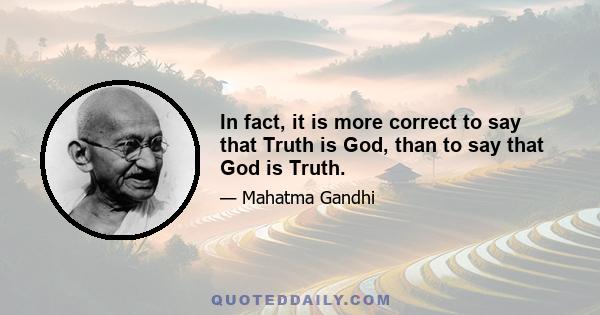 In fact, it is more correct to say that Truth is God, than to say that God is Truth.

— Mahatma Gandhi

QUOTEDDAILY.COM